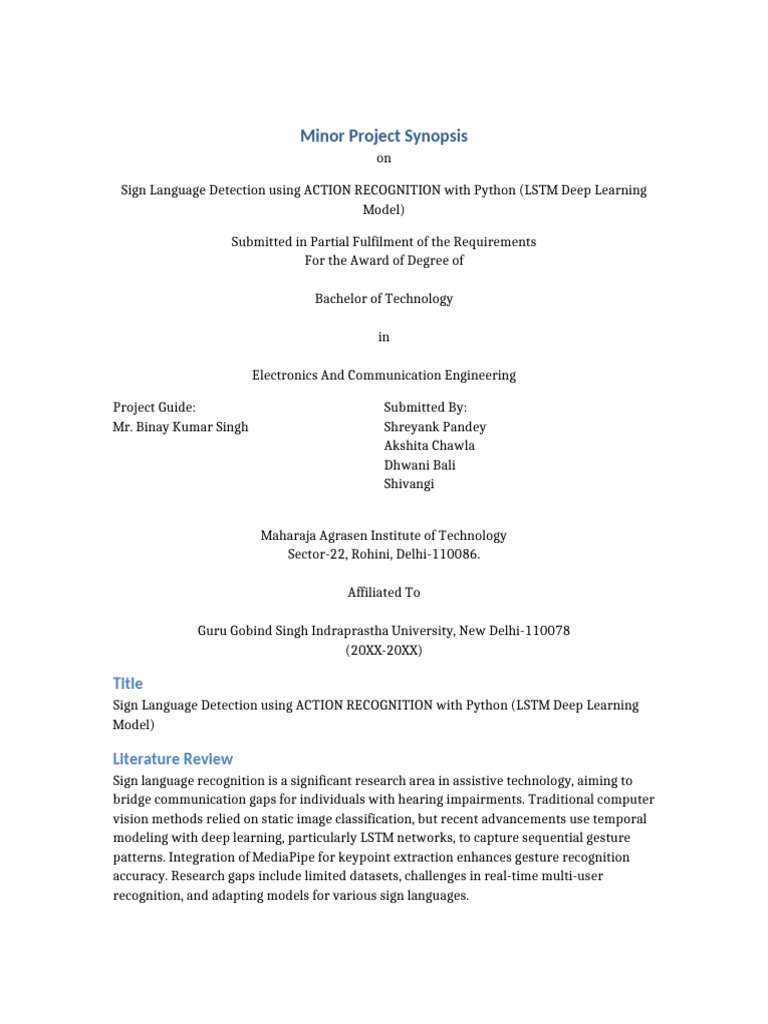 Minor Project Synopsis

on

Sign Language Detection using ACTION RECOGNITION with Python (LSTM Deep Learning Model)

Submitted in Partial Fulfilment of the Requirements
For the Award of Degree of

Bachelor of Technology

in

Electronics And Communication Engineering

Project Guide:
Mr. Binay Kumar Singh

Submitted By:
Shreyank Pandey
Akshita Chawla
Dhwani Bali
Shivangi

Maharaja Agrasen Institute of Technology
Sector-22, Rohini, Delhi-110086.

Affiliated To

Guru Gobind Singh Indraprastha University, New Delhi-110078
(20XX-20XX)

Title

Sign Language Detection using ACTION RECOGNITION with Python (LSTM Deep Learning Model)

Literature Review

Sign language recognition is a significant research area in assistive technology, aiming to bridge communication gaps for individuals with hearing impairments. Traditional computer vision methods relied on static image classification, but recent advancements use temporal modeling with deep learning, particularly LSTM networks, to capture sequential gesture patterns. Integration of MediaPipe for keypoint extraction enhances gesture recognition accuracy. Research gaps include limited datasets, challenges in real-time multi-user recognition, and adapting models for various sign languages.